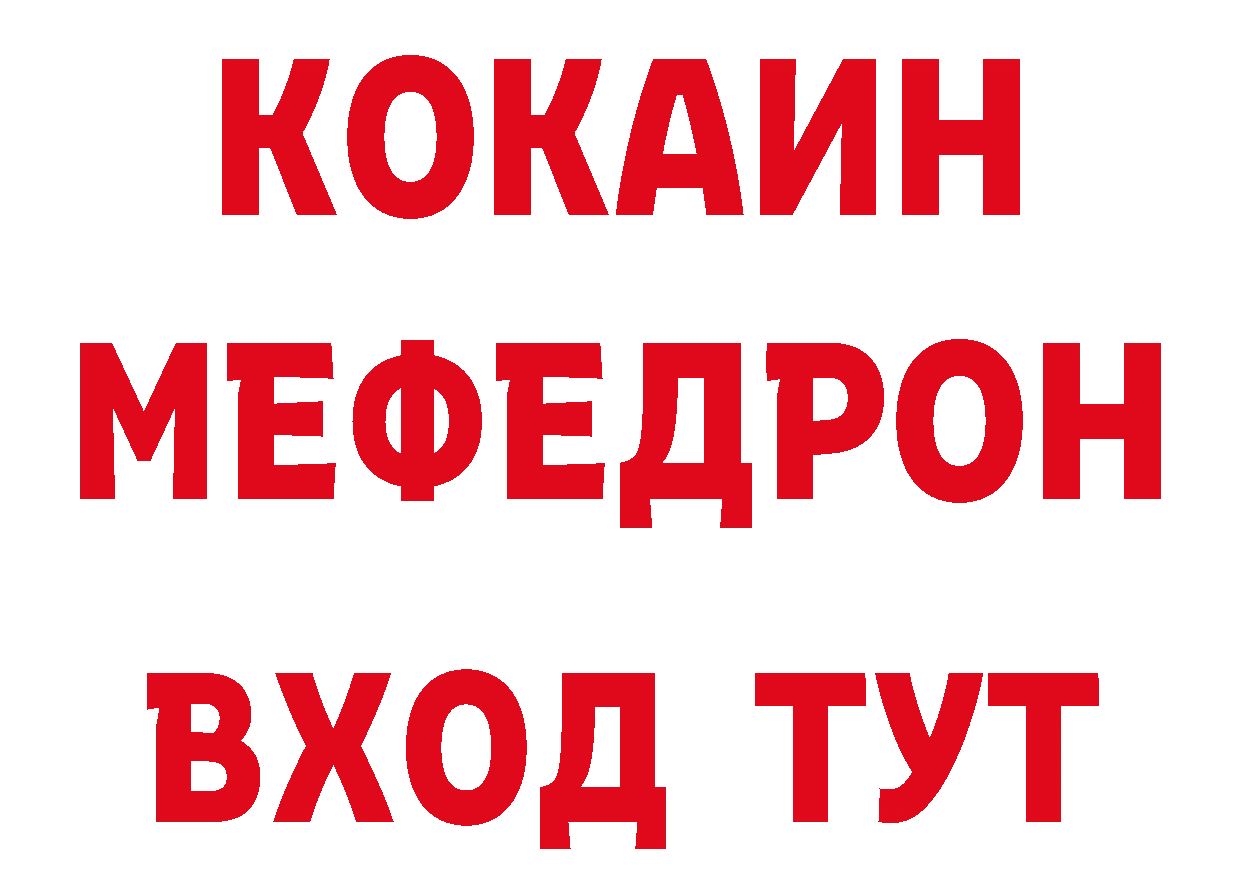 КОКАИН
МЕФЕДРОН
ВХОД ТУТ